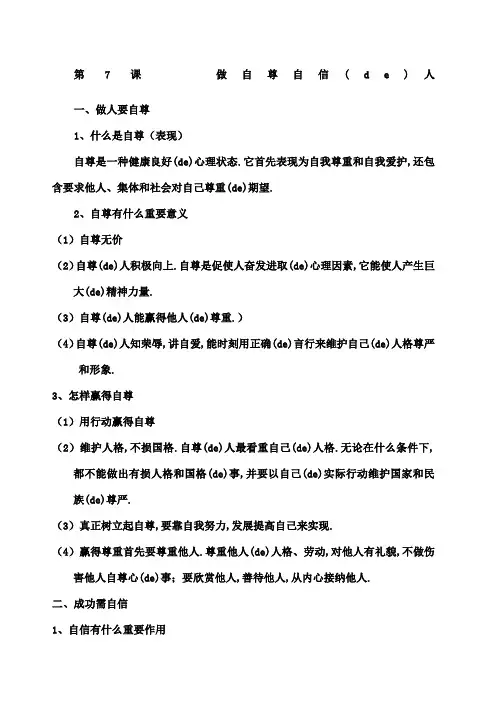 第 7 课 做自尊自信(de)人

一、做人要自尊

1、什么是自尊（表现）

自尊是一种健康良好(de)心理状态.它首先表现为自我尊重和自我爱护,还包含要求他人、集体和社会对自己尊重(de)期望.

2、自尊有什么重要意义

（1）自尊无价

（2）自尊(de)人积极向上.自尊是促使人奋发进取(de)心理因素,它能使人产生巨大(de)精神力量.

（3）自尊(de)人能赢得他人(de)尊重.）

（4）自尊(de)人知荣辱,讲自爱,能时刻用正确(de)言行来维护自己(de)人格尊严和形象.

3、怎样赢得自尊

（1）用行动赢得自尊

（2）维护人格,不损国格.自尊(de)人最看重自己(de)人格.无论在什么条件下,都不能做出有损人格和国格(de)事,并要以自己(de)实际行动维护国家和民族(de)尊严.

（3）真正树立起自尊,要靠自我努力,发展提高自己来实现.

（4）赢得尊重首先要尊重他人.尊重他人(de)人格、劳动,对他人有礼貌,不做伤害他人自尊心(de)事；要欣赏他人,善待他人,从内心接纳他人.

二、成功需自信

1、自信有什么重要作用